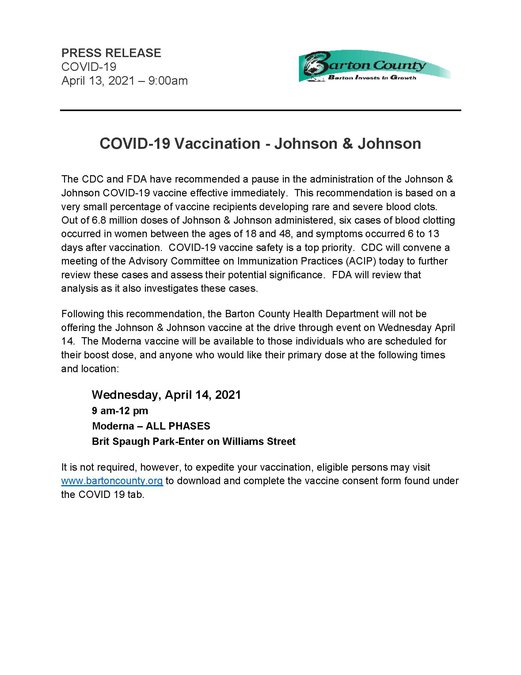 PRESS RELEASE
COVID-19
April 13, 2021 – 9:00am

Barton County
Barton Invests in Growth

COVID-19 Vaccination - Johnson & Johnson

The CDC and FDA have recommended a pause in the administration of the Johnson & Johnson COVID-19 vaccine effective immediately. This recommendation is based on a very small percentage of vaccine recipients developing rare and severe blood clots. Out of 6.8 million doses of Johnson & Johnson administered, six cases of blood clotting occurred in women between the ages of 18 and 48, and symptoms occurred 6 to 13 days after vaccination. COVID-19 vaccine safety is a top priority. CDC will convene a meeting of the Advisory Committee on Immunization Practices (ACIP) today to further review these cases and assess their potential significance. FDA will review that analysis as it also investigates these cases.

Following this recommendation, the Barton County Health Department will not be offering the Johnson & Johnson vaccine at the drive through event on Wednesday April 14. The Moderna vaccine will be available to those individuals who are scheduled for their boost dose, and anyone who would like their primary dose at the following times and location:

Wednesday, April 14, 2021
9 am-12 pm
Moderna – ALL PHASES
Brit Spaugh Park-Enter on Williams Street

It is not required, however, to expedite your vaccination, eligible persons may visit www.bartoncounty.org to download and complete the vaccine consent form found under the COVID 19 tab.